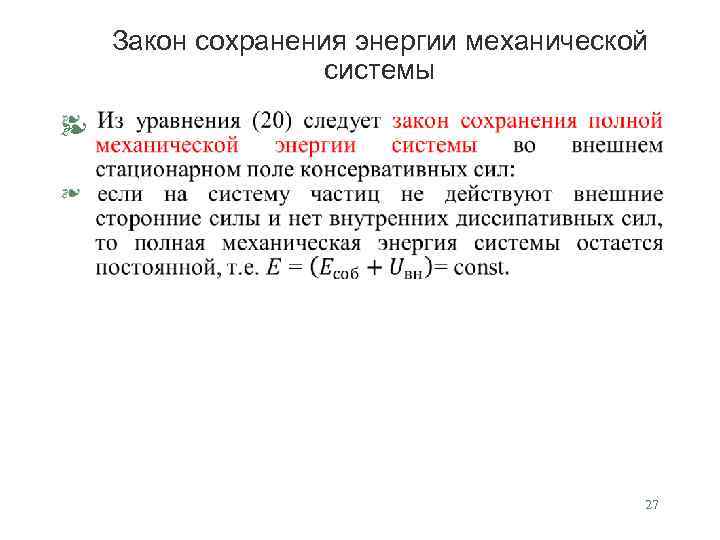 Закон сохранения энергии механической системы

Из уравнения (20) следует закон сохранения полной механической энергии системы во внешнем стационарном поле консервативных сил:

если на систему частиц не действуют внешние сторонние силы и нет внутренних диссипативных сил, то полная механическая энергия системы остается постоянной, т.е. $E = (E_{\text{соб}} + U_{\text{вн}})$= const.

27